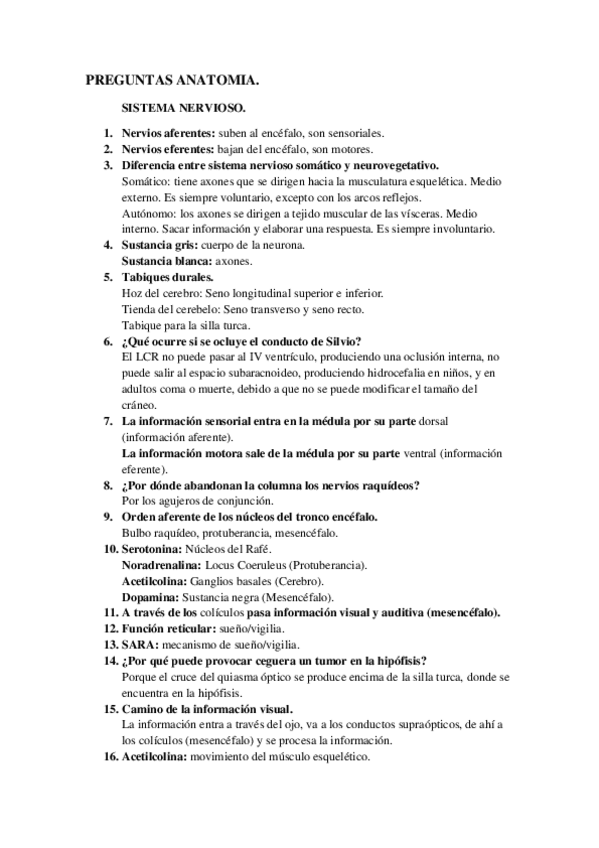 PREGUNTAS ANATOMIA.

SISTEMA NERVIOSO.

1. Nervios aferentes: suben al encéfalo, son sensoriales.
2. Nervios eferentes: bajan del encéfalo, son motores.
3. Diferencia entre sistema nervioso somático y neurovegetativo.
Somático: tiene axones que se dirigen hacia la musculatura esquelética. Medio externo. Es siempre voluntario, excepto con los arcos reflejos.
Autónomo: los axones se dirigen a tejido muscular de las vísceras. Medio interno. Sacar información y elaborar una respuesta. Es siempre involuntario.
4. Sustancia gris: cuerpo de la neurona.
Sustancia blanca: axones.
5. Tabiques durales.
Hoz del cerebro: Seno longitudinal superior e inferior.
Tienda del cerebelo: Seno transverso y seno recto.
Tabique para la silla turca.
6. ¿Qué ocurre si se ocluye el conducto de Silvio?
El LCR no puede pasar al IV ventrículo, produciendo una oclusión interna, no puede salir al espacio subaracnoideo, produciendo hidrocefalia en niños, y en adultos coma o muerte, debido a que no se puede modificar el tamaño del cráneo.
7. La información sensorial entra en la médula por su parte dorsal (información aferente).
La información motora sale de la médula por su parte ventral (información eferente).
8. ¿Por dónde abandonan la columna los nervios raquídeos?
Por los agujeros de conjunción.
9. Orden aferente de los núcleos del tronco encéfalo.
Bulbo raquídeo, protuberancia, mesencéfalo.
10. Serotonina: Núcleos del Rafé.
Noradrenalina: Locus Coeruleus (Protuberancia).
Acetilcolina: Ganglios basales (Cerebro).
Dopamina: Sustancia negra (Mesencéfalo).
11. A través de los colículos pasa información visual y auditiva (mesencéfalo).
12. Función reticular: sueño/vigilia.
13. SARA: mecanismo de sueño/vigilia.
14. ¿Por qué puede provocar ceguera un tumor en la hipófisis?
Porque el cruce del quiasma óptico se produce encima de la silla turca, donde se encuentra en la hipófisis.
15. Camino de la información visual.
La información entra a través del ojo, va a los conductos supraópticos, de ahí a los colículos (mesencéfalo) y se procesa la información.
16. Acetilcolina: movimiento del músculo esquelético.